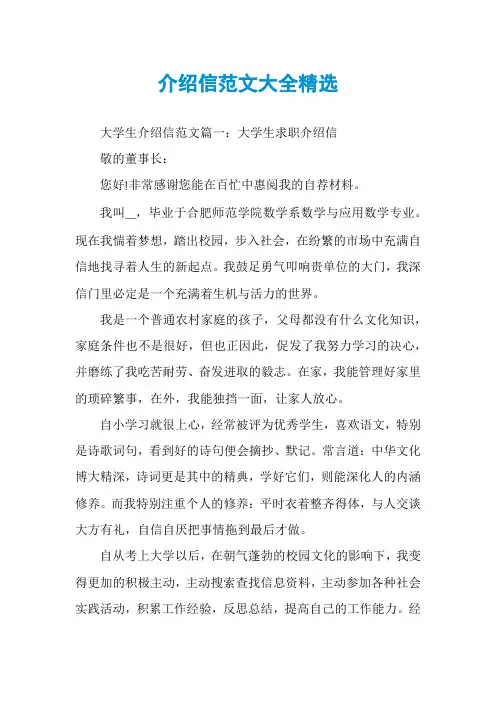 介绍信范文大全精选

大学生介绍信范文篇一：大学生求职介绍信

敬的董事长：

您好!非常感谢您能在百忙中惠阅我的自荐材料。

我叫__，毕业于合肥师范学院数学系数学与应用数学专业。现在我惴着梦想，踏出校园，步入社会，在纷繁的市场中充满自信地找寻着人生的新起点。我鼓足勇气叩响贵单位的大门，我深信门里必定是一个充满着生机与活力的世界。

我是一个普通农村家庭的孩子，父母都没有什么文化知识，家庭条件也不是很好，但也正因此，促发了我努力学习的决心，并磨练了我吃苦耐劳、奋发进取的毅志。在家，我能管理好家里的琐碎繁事，在外，我能独挡一面，让家人放心。

自小学习就很上心，经常被评为优秀学生，喜欢语文，特别是诗歌词句，看到好的诗句便会摘抄、默记。常言道：中华文化博大精深，诗词更是其中的精典，学好它们，则能深化人的内涵修养。而我特别注重个人的修养：平时衣着整齐得体，与人交谈大方有礼，自信自厌把事情拖到最后才做。

自从考上大学以后，在朝气蓬勃的校园文化的影响下，我变得更加的积极主动，主动搜索查找信息资料，主动参加各种社会实践活动，积累工作经验，反思总结，提高自己的工作能力。经